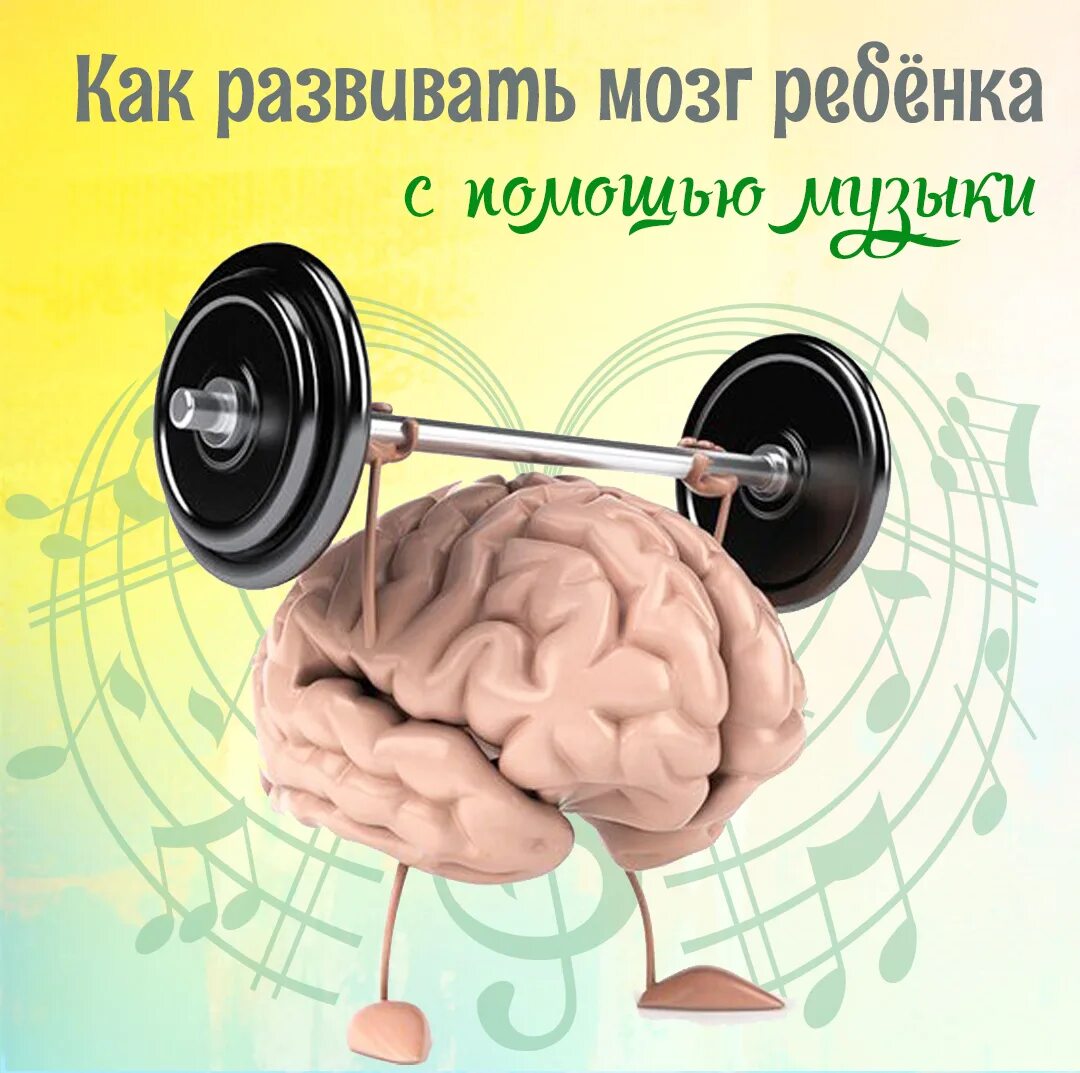 Как развивать мозг ребёнка
с помощью музыки